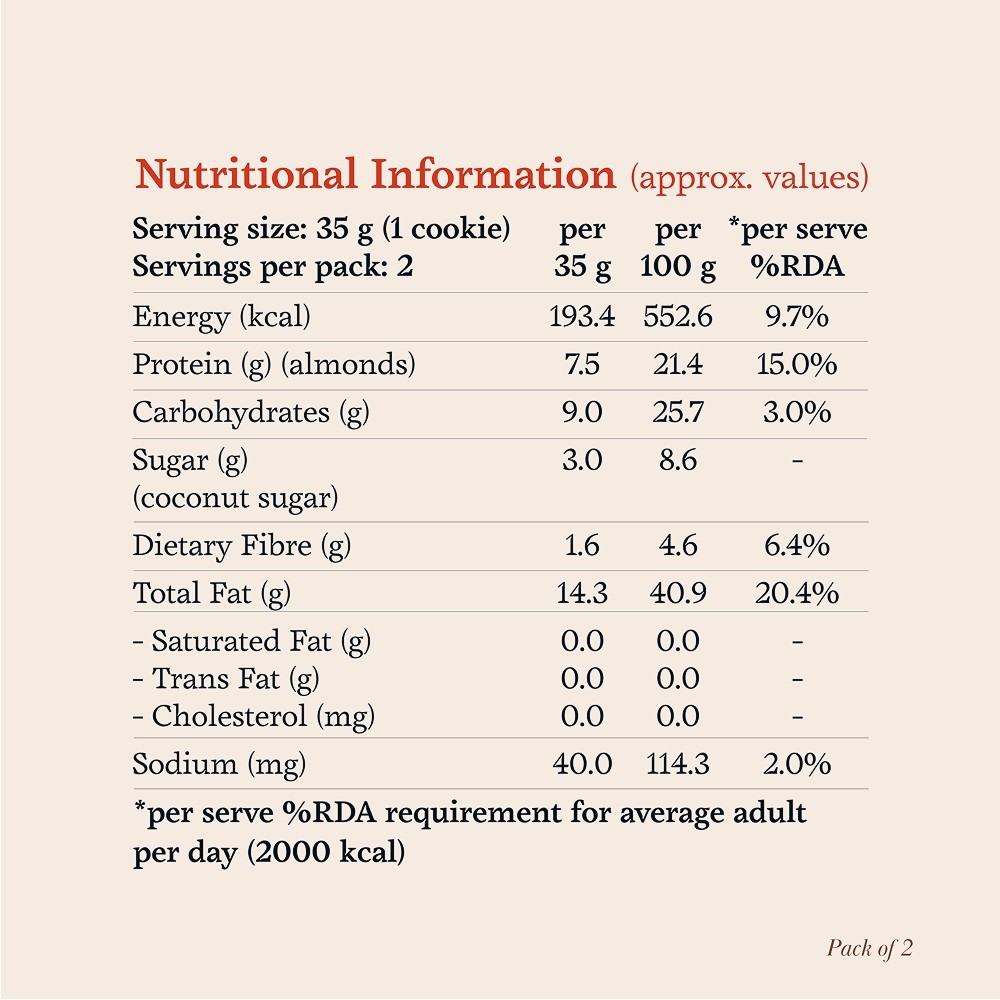 Nutritional Information (approx. values)

| Serving size: 35 g (1 cookie) Servings per pack: 2 | per 35 g | per 100 g | *per serve %RDA |
|---|---|---|---|
| Energy (kcal) | 193.4 | 552.6 | 9.7% |
| Protein (g) (almonds) | 7.5 | 21.4 | 15.0% |
| Carbohydrates (g) | 9.0 | 25.7 | 3.0% |
| Sugar (g) (coconut sugar) | 3.0 | 8.6 | - |
| Dietary Fibre (g) | 1.6 | 4.6 | 6.4% |
| Total Fat (g) | 14.3 | 40.9 | 20.4% |
| - Saturated Fat (g) | 0.0 | 0.0 | - |
| - Trans Fat (g) | 0.0 | 0.0 | - |
| - Cholesterol (mg) | 0.0 | 0.0 | - |
| Sodium (mg) | 40.0 | 114.3 | 2.0% |

*per serve %RDA requirement for average adult per day (2000 kcal)

Pack of 2